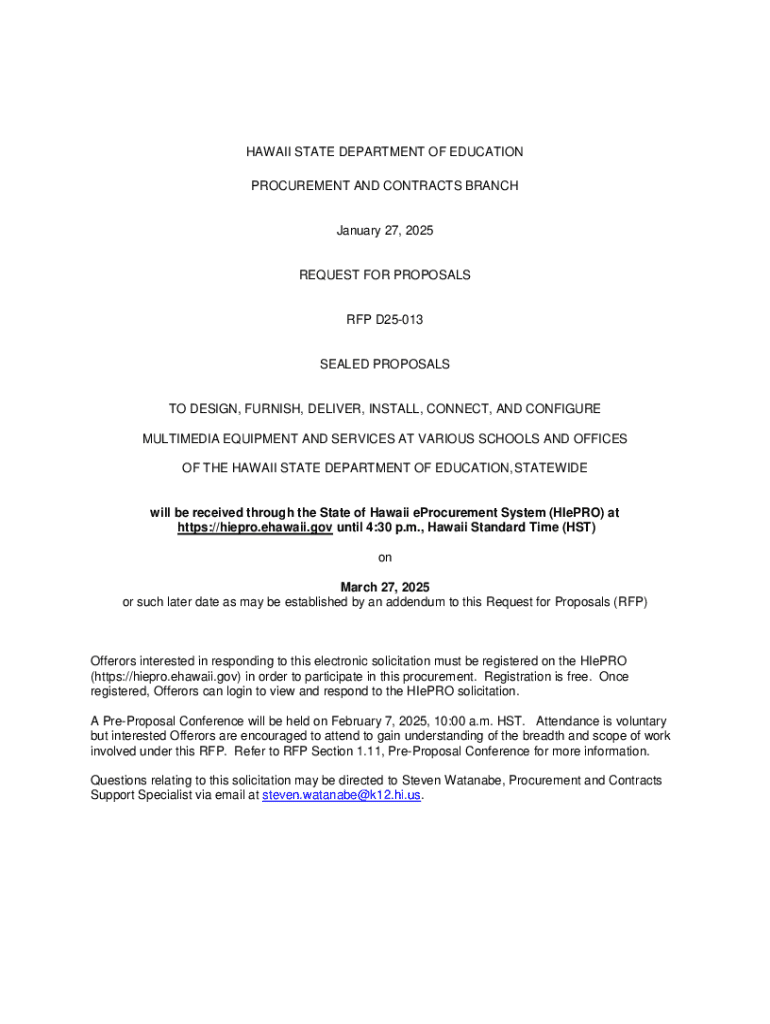 HAWAII STATE DEPARTMENT OF EDUCATION

PROCUREMENT AND CONTRACTS BRANCH

January 27, 2025

REQUEST FOR PROPOSALS

RFP D25-013

SEALED PROPOSALS

TO DESIGN, FURNISH, DELIVER, INSTALL, CONNECT, AND CONFIGURE

MULTIMEDIA EQUIPMENT AND SERVICES AT VARIOUS SCHOOLS AND OFFICES

OF THE HAWAII STATE DEPARTMENT OF EDUCATION, STATEWIDE

will be received through the State of Hawaii eProcurement System (HIePRO) at https://hiepro.ehawaii.gov until 4:30 p.m., Hawaii Standard Time (HST)

on

March 27, 2025
or such later date as may be established by an addendum to this Request for Proposals (RFP)

Offerors interested in responding to this electronic solicitation must be registered on the HIePRO (https://hiepro.ehawaii.gov) in order to participate in this procurement. Registration is free. Once registered, Offerors can login to view and respond to the HIePRO solicitation.

A Pre-Proposal Conference will be held on February 7, 2025, 10:00 a.m. HST. Attendance is voluntary but interested Offerors are encouraged to attend to gain understanding of the breadth and scope of work involved under this RFP. Refer to RFP Section 1.11, Pre-Proposal Conference for more information.

Questions relating to this solicitation may be directed to Steven Watanabe, Procurement and Contracts Support Specialist via email at steven.watanabe@k12.hi.us.